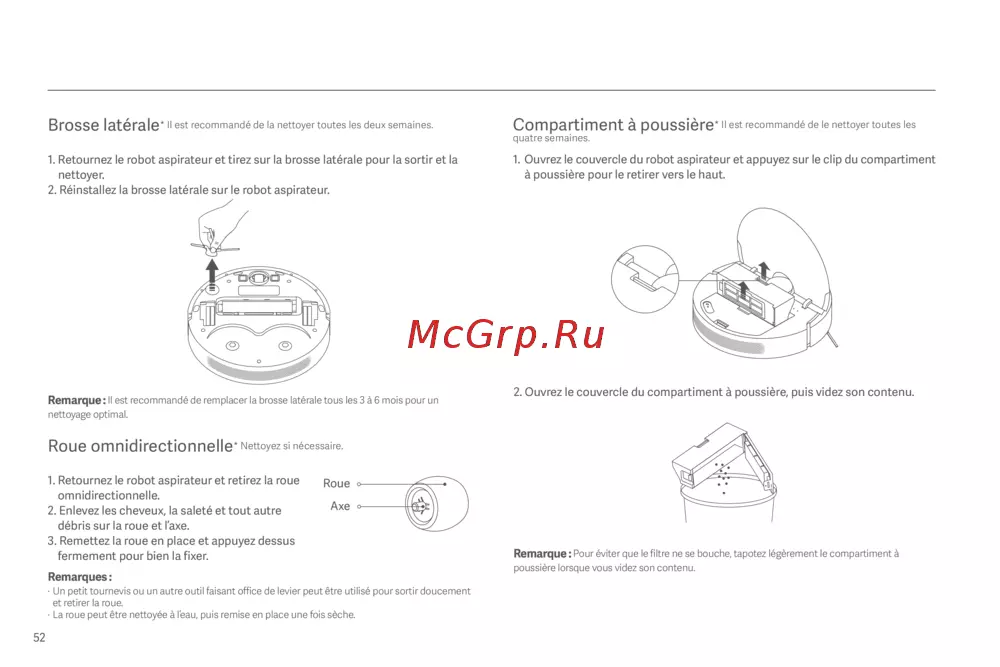 Brosse latérale* Il est recommandé de la nettoyer toutes les deux semaines.

1. Retournez le robot aspirateur et tirez sur la brosse latérale pour la sortir et la nettoyer.
2. Réinstallez la brosse latérale sur le robot aspirateur.

Remarque : Il est recommandé de remplacer la brosse latérale tous les 3 à 6 mois pour un nettoyage optimal.

Roue omnidirectionnelle* Nettoyez si nécessaire.

1. Retournez le robot aspirateur et retirez la roue omnidirectionnelle.
2. Enlevez les cheveux, la saleté et tout autre débris sur la roue et l'axe.
3. Remettez la roue en place et appuyez dessus fermement pour bien la fixer.

Roue
Axe

Remarques :
· Un petit tournevis ou un autre outil faisant office de levier peut être utilisé pour sortir doucement et retirer la roue.
· La roue peut être nettoyée à l'eau, puis remise en place une fois sèche.

52

Compartiment à poussière* Il est recommandé de le nettoyer toutes les quatre semaines.

1. Ouvrez le couvercle du robot aspirateur et appuyez sur le clip du compartiment à poussière pour le retirer vers le haut.

McGrp.Ru

2. Ouvrez le couvercle du compartiment à poussière, puis videz son contenu.

Remarque : Pour éviter que le filtre ne se bouche, tapotez légèrement le compartiment à poussière lorsque vous videz son contenu.